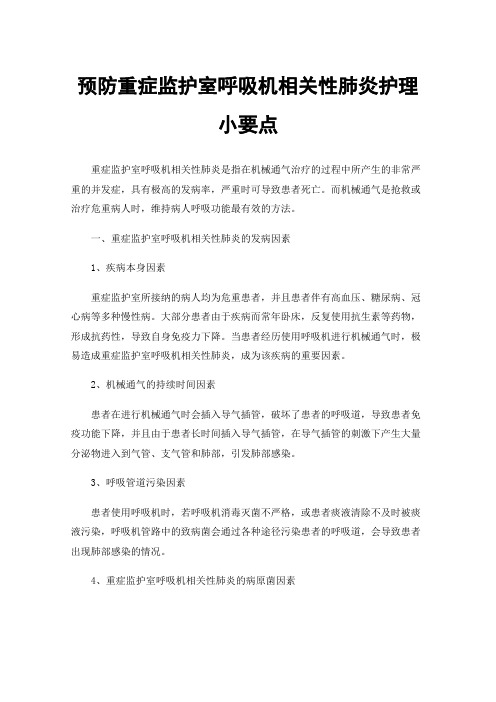 预防重症监护室呼吸机相关性肺炎护理小要点

重症监护室呼吸机相关性肺炎是指在机械通气治疗的过程中所产生的非常严重的并发症，具有极高的发病率，严重时可导致患者死亡。而机械通气是抢救或治疗危重病人时，维持病人呼吸功能最有效的方法。

一、重症监护室呼吸机相关性肺炎的发病因素

1、疾病本身因素

重症监护室所接纳的病人均为危重患者，并且患者伴有高血压、糖尿病、冠心病等多种慢性病。大部分患者由于疾病而常年卧床，反复使用抗生素等药物，形成抗药性，导致自身免疫力下降。当患者经历使用呼吸机进行机械通气时，极易造成重症监护室呼吸机相关性肺炎，成为该疾病的重要因素。

2、机械通气的持续时间因素

患者在进行机械通气时会插入导气插管，破坏了患者的呼吸道，导致患者免疫功能下降，并且由于患者长时间插入导气插管，在导气插管的刺激下产生大量分泌物进入到气管、支气管和肺部，引发肺部感染。

3、呼吸管道污染因素

患者使用呼吸机时，若呼吸机消毒灭菌不严格，或患者痰液清除不及时被痰液污染，呼吸机管路中的致病菌会通过各种途径污染患者的呼吸道，会导致患者出现肺部感染的情况。

4、重症监护室呼吸机相关性肺炎的病原菌因素